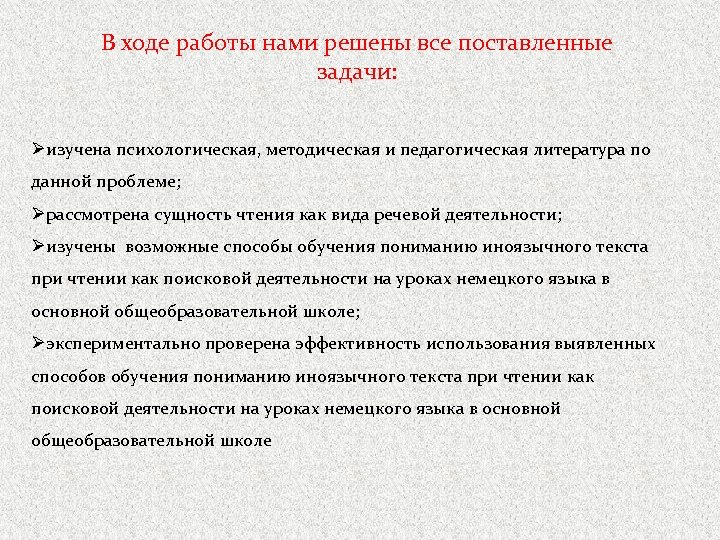 В ходе работы нами решены все поставленные задачи:

➢изучена психологическая, методическая и педагогическая литература по данной проблеме;
➢рассмотрена сущность чтения как вида речевой деятельности;
➢изучены возможные способы обучения пониманию иноязычного текста при чтении как поисковой деятельности на уроках немецкого языка в основной общеобразовательной школе;
➢экспериментально проверена эффективность использования выявленных способов обучения пониманию иноязычного текста при чтении как поисковой деятельности на уроках немецкого языка в основной общеобразовательной школе